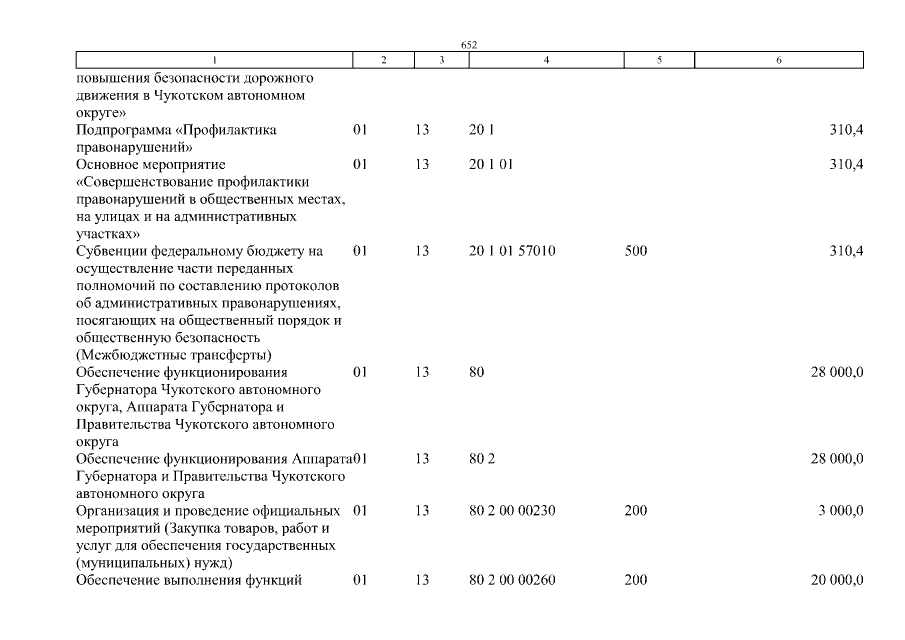 652

| 1 | 2 | 3 | 4 | 5 | 6 |
|---|---|---|---|---|---|
| повышения безопасности дорожного движения в Чукотском автономном округе» | | | | | |
| Подпрограмма «Профилактика правонарушений» | 01 | 13 | 20 1 | | 310,4 |
| Основное мероприятие «Совершенствование профилактики правонарушений в общественных местах, на улицах и на административных участках» | 01 | 13 | 20 1 01 | | 310,4 |
| Субвенции федеральному бюджету на осуществление части переданных полномочий по составлению протоколов об административных правонарушениях, посягающих на общественный порядок и общественную безопасность (Межбюджетные трансферты) | 01 | 13 | 20 1 01 57010 | 500 | 310,4 |
| Обеспечение функционирования Губернатора Чукотского автономного округа, Аппарата Губернатора и Правительства Чукотского автономного округа | 01 | 13 | 80 | | 28 000,0 |
| Обеспечение функционирования Аппарата Губернатора и Правительства Чукотского автономного округа | 01 | 13 | 80 2 | | 28 000,0 |
| Организация и проведение официальных мероприятий (Закупка товаров, работ и услуг для обеспечения государственных (муниципальных) нужд) | 01 | 13 | 80 2 00 00230 | 200 | 3 000,0 |
| Обеспечение выполнения функций | 01 | 13 | 80 2 00 00260 | 200 | 20 000,0 |